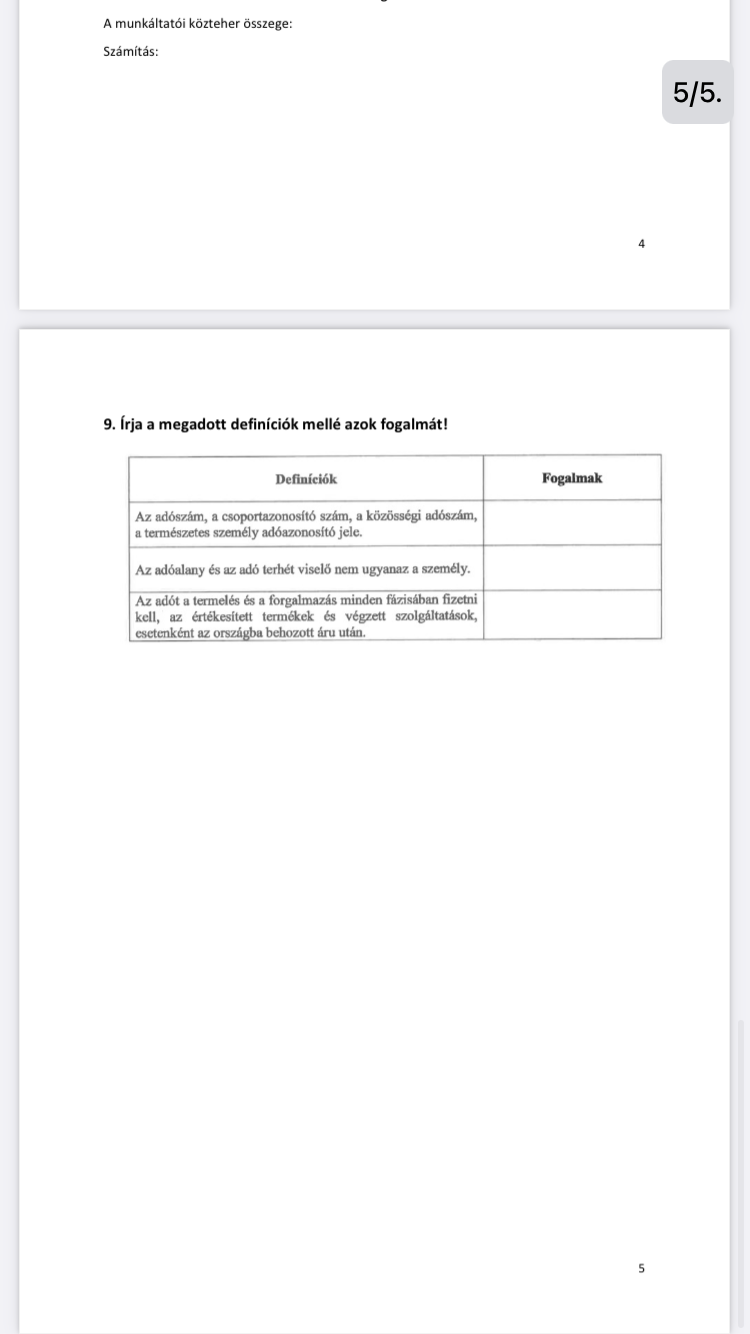 A munkáltatói közteher összege:

Számítás:

5/5.

4

9. Írja a megadott definíciók mellé azok fogalmát!

| Definíciók | Fogalmak |
|---|---|
| Az adószám, a csoportazonosító szám, a közösségi adószám, a természetes személy adóazonosító jele. | |
| Az adóalany és az adó terhét viselő nem ugyanaz a személy. | |
| Az adót a termelés és a forgalmazás minden fázisában fizetni kell, az értékesített termékek és végzett szolgáltatások, esetenként az országba behozott áru után. | |

5